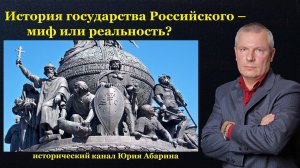 История государства Российского – миф или реальность?

исторический канал Юрия Абарина